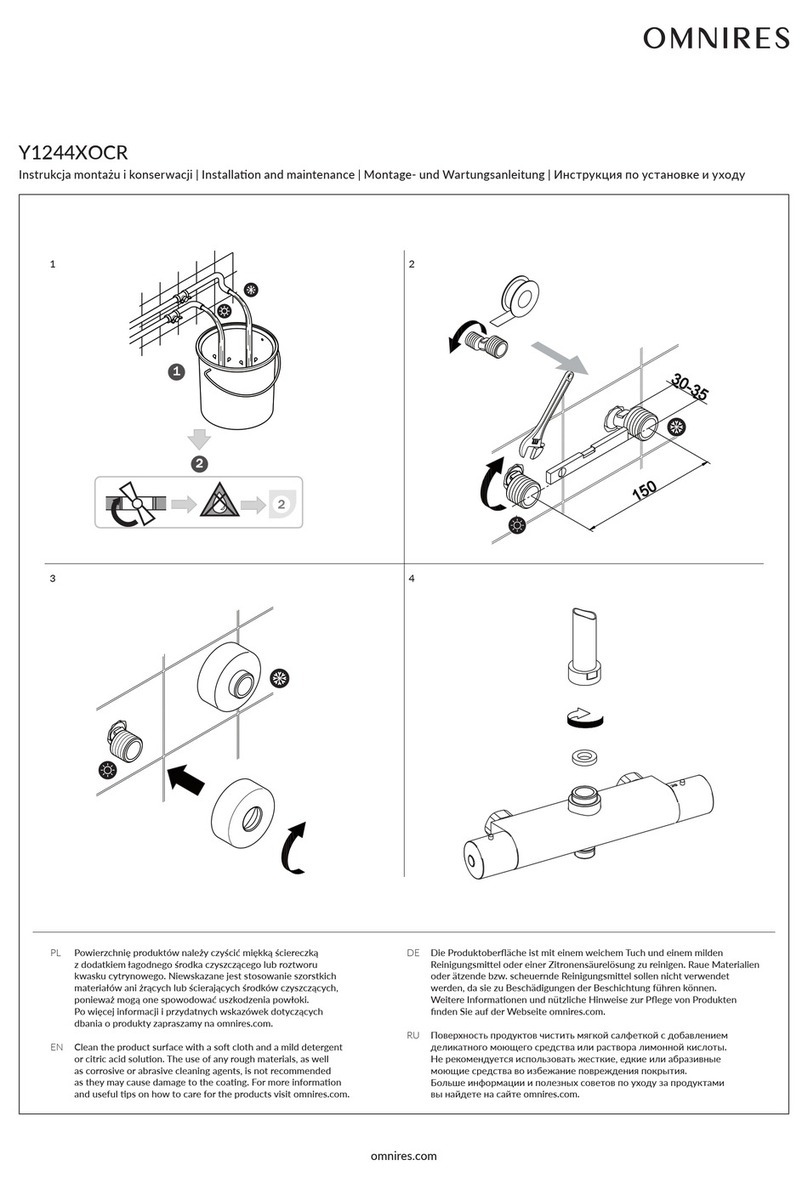 OMNIRES

Y1244XOCR

Instrukcja montażu i konserwacji | Installation and maintenance | Montage- und Wartungsanleitung | Инструкция по установке и уходу

1

1

2

2

2

30-35

150

3

4

PL Powierzchnię produktów należy czyścić miękką ściereczką z dodatkiem łagodnego środka czyszczącego lub roztworu kwasku cytrynowego. Niewskazane jest stosowanie szorstkich materiałów ani żrących lub ścierających środków czyszczących, ponieważ mogą one spowodować uszkodzenia powłoki. Po więcej informacji i przydatnych wskazówek dotyczących dbania o produkty zapraszamy na omnires.com.

EN Clean the product surface with a soft cloth and a mild detergent or citric acid solution. The use of any rough materials, as well as corrosive or abrasive cleaning agents, is not recommended as they may cause damage to the coating. For more information and useful tips on how to care for the products visit omnires.com.

DE Die Produktoberfläche ist mit einem weichem Tuch und einem milden Reinigungsmittel oder einer Zitronensäurelösung zu reinigen. Raue Materialien oder ätzende bzw. scheuernde Reinigungsmittel sollen nicht verwendet werden, da sie zu Beschädigungen der Beschichtung führen können. Weitere Informationen und nützliche Hinweise zur Pflege von Produkten finden Sie auf der Webseite omnires.com.

RU Поверхность продуктов чистить мягкой салфеткой с добавлением деликатного моющего средства или раствора лимонной кислоты. Не рекомендуется использовать жесткие, едкие или абразивные моющие средства во избежание повреждения покрытия. Больше информации и полезных советов по уходу за продуктами вы найдете на сайте omnires.com.

omnires.com